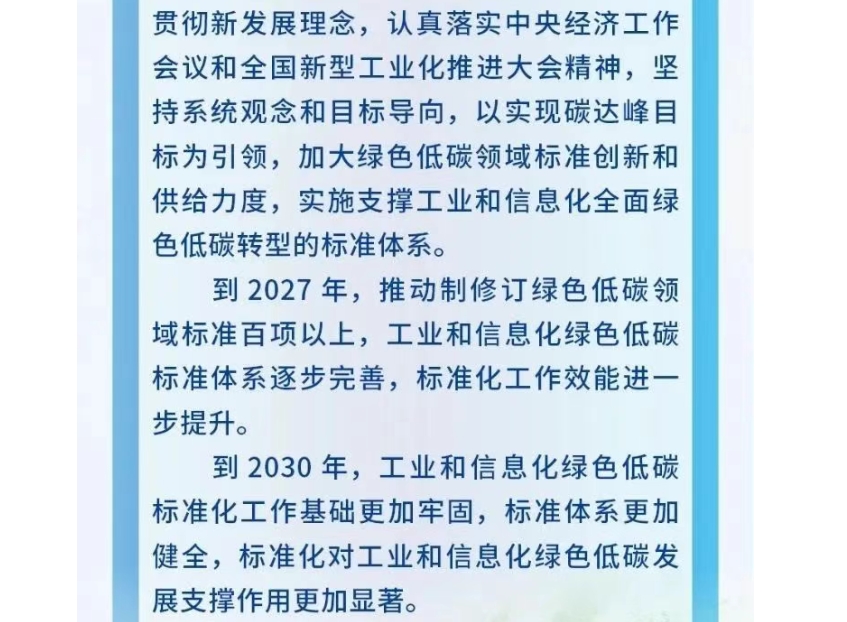 贯彻新发展理念，认真落实中央经济工作会议和全国新型工业化推进大会精神，坚持系统观念和目标导向，以实现碳达峰目标为引领，加大绿色低碳领域标准创新和供给力度，实施支撑工业和信息化全面绿色低碳转型的标准体系。

到 2027 年，推动制修订绿色低碳领域标准百项以上，工业和信息化绿色低碳标准体系逐步完善，标准化工作效能进一步提升。

到 2030 年，工业和信息化绿色低碳标准化工作基础更加牢固，标准体系更加健全，标准化对工业和信息化绿色低碳发展支撑作用更加显著。